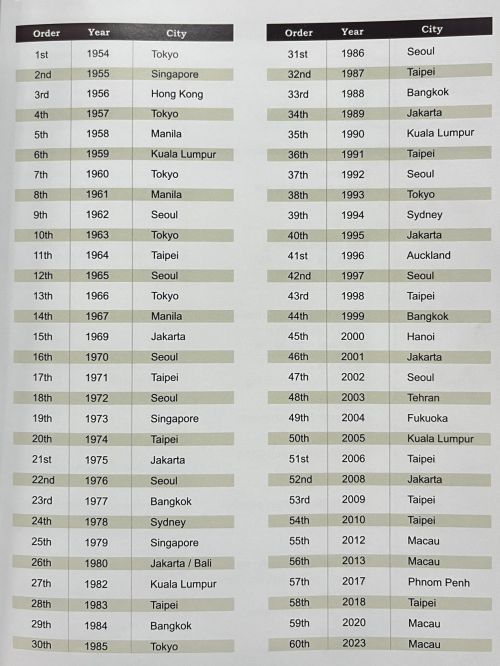 | Order | Year | City |
|---|---|---|
| 1st | 1954 | Tokyo |
| 2nd | 1955 | Singapore |
| 3rd | 1956 | Hong Kong |
| 4th | 1957 | Tokyo |
| 5th | 1958 | Manila |
| 6th | 1959 | Kuala Lumpur |
| 7th | 1960 | Tokyo |
| 8th | 1961 | Manila |
| 9th | 1962 | Seoul |
| 10th | 1963 | Tokyo |
| 11th | 1964 | Taipei |
| 12th | 1965 | Seoul |
| 13th | 1966 | Tokyo |
| 14th | 1967 | Manila |
| 15th | 1969 | Jakarta |
| 16th | 1970 | Seoul |
| 17th | 1971 | Taipei |
| 18th | 1972 | Seoul |
| 19th | 1973 | Singapore |
| 20th | 1974 | Taipei |
| 21st | 1975 | Jakarta |
| 22nd | 1976 | Seoul |
| 23rd | 1977 | Bangkok |
| 24th | 1978 | Sydney |
| 25th | 1979 | Singapore |
| 26th | 1980 | Jakarta / Bali |
| 27th | 1982 | Kuala Lumpur |
| 28th | 1983 | Taipei |
| 29th | 1984 | Bangkok |
| 30th | 1985 | Tokyo |

| Order | Year | City |
|---|---|---|
| 31st | 1986 | Seoul |
| 32nd | 1987 | Taipei |
| 33rd | 1988 | Bangkok |
| 34th | 1989 | Jakarta |
| 35th | 1990 | Kuala Lumpur |
| 36th | 1991 | Taipei |
| 37th | 1992 | Seoul |
| 38th | 1993 | Tokyo |
| 39th | 1994 | Sydney |
| 40th | 1995 | Jakarta |
| 41st | 1996 | Auckland |
| 42nd | 1997 | Seoul |
| 43rd | 1998 | Taipei |
| 44th | 1999 | Bangkok |
| 45th | 2000 | Hanoi |
| 46th | 2001 | Jakarta |
| 47th | 2002 | Seoul |
| 48th | 2003 | Tehran |
| 49th | 2004 | Fukuoka |
| 50th | 2005 | Kuala Lumpur |
| 51st | 2006 | Taipei |
| 52nd | 2008 | Jakarta |
| 53rd | 2009 | Taipei |
| 54th | 2010 | Taipei |
| 55th | 2012 | Macau |
| 56th | 2013 | Macau |
| 57th | 2017 | Phnom Penh |
| 58th | 2018 | Taipei |
| 59th | 2020 | Macau |
| 60th | 2023 | Macau |